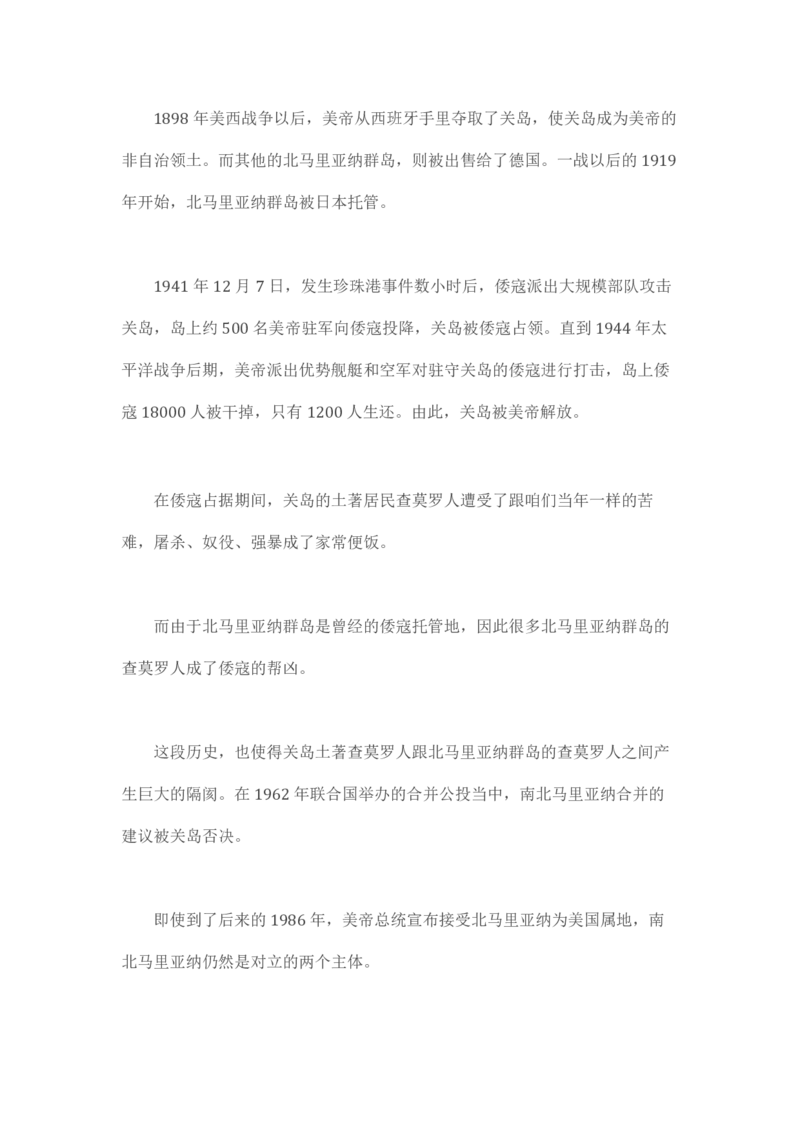 1898 年美西战争以后，美帝从西班牙手里夺取了关岛，使关岛成为美帝的非自治领土。而其他的北马里亚纳群岛，则被出售给了德国。一战以后的 1919 年开始，北马里亚纳群岛被日本托管。

1941 年 12 月 7 日，发生珍珠港事件数小时后，倭寇派出大规模部队攻击关岛，岛上约 500 名美帝驻军向倭寇投降，关岛被倭寇占领。直到 1944 年太平洋战争后期，美帝派出优势舰艇和空军对驻守关岛的倭寇进行打击，岛上倭寇 18000 人被干掉，只有 1200 人生还。由此，关岛被美帝解放。

在倭寇占据期间，关岛的土著居民查莫罗人遭受了跟咱们当年一样的苦难，屠杀、奴役、强暴成了家常便饭。

而由于北马里亚纳群岛是曾经的倭寇托管地，因此很多北马里亚纳群岛的查莫罗人成了倭寇的帮凶。

这段历史，也使得关岛土著查莫罗人跟北马里亚纳群岛的查莫罗人之间产生巨大的隔阂。在 1962 年联合国举办的合并公投当中，南北马里亚纳合并的建议被关岛否决。

即使到了后来的 1986 年，美帝总统宣布接受北马里亚纳为美国属地，南北马里亚纳仍然是对立的两个主体。